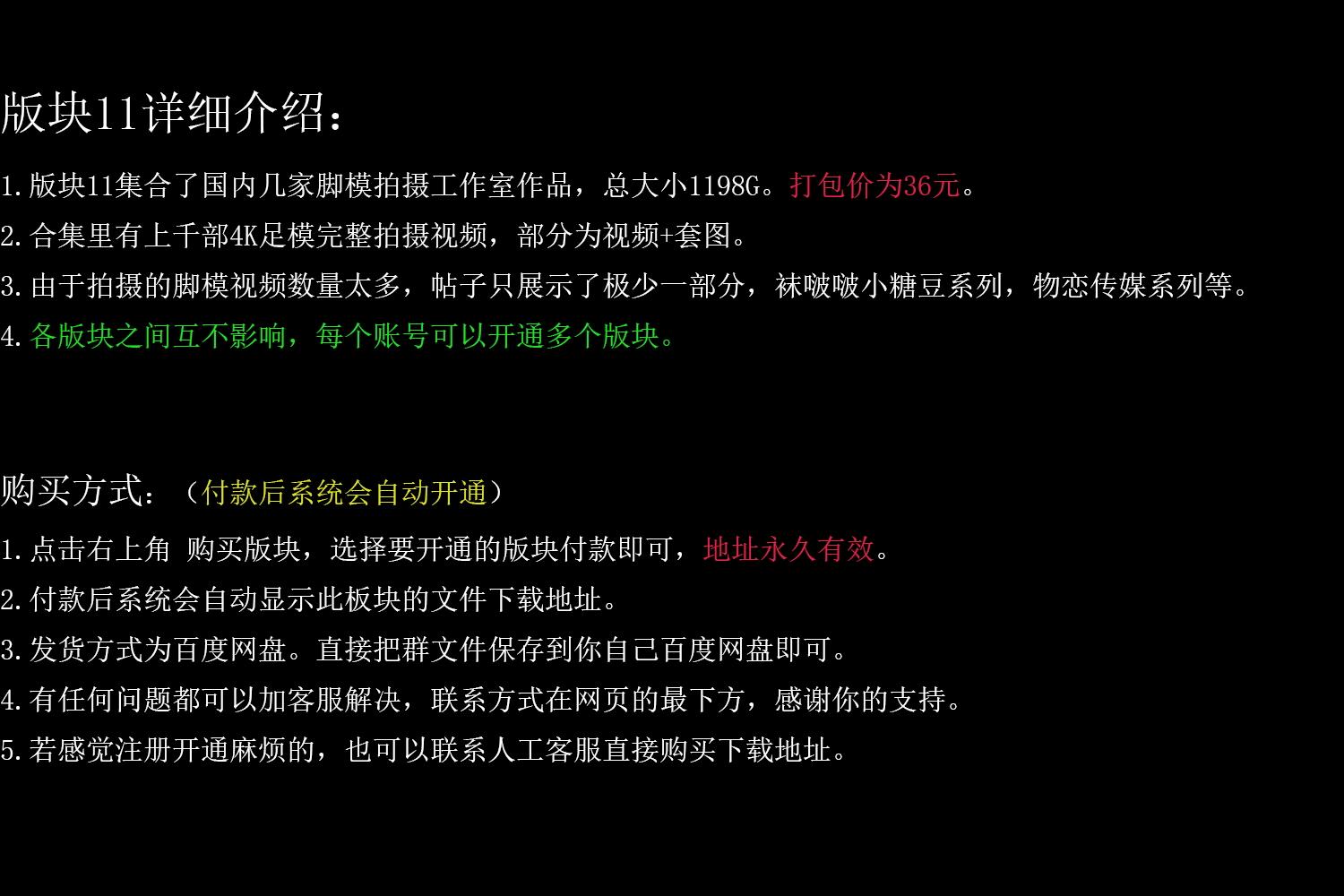 版块11详细介绍：

1.版块11集合了国内几家脚模拍摄工作室作品，总大小1198G。打包价为36元。
2.合集里有上千部4K足模完整拍摄视频，部分为视频+套图。
3.由于拍摄的脚模视频数量太多，帖子只展示了极少一部分，袜啵啵小糖豆系列，物恋传媒系列等。
4.各版块之间互不影响，每个账号可以开通多个版块。

购买方式：（付款后系统会自动开通）

1.点击右上角 购买版块，选择要开通的版块付款即可，地址永久有效。
2.付款后系统会自动显示此板块的文件下载地址。
3.发货方式为百度网盘。直接把群文件保存到你自己百度网盘即可。
4.有任何问题都可以加客服解决，联系方式在网页的最下方，感谢你的支持。
5.若感觉注册开通麻烦的，也可以联系人工客服直接购买下载地址。